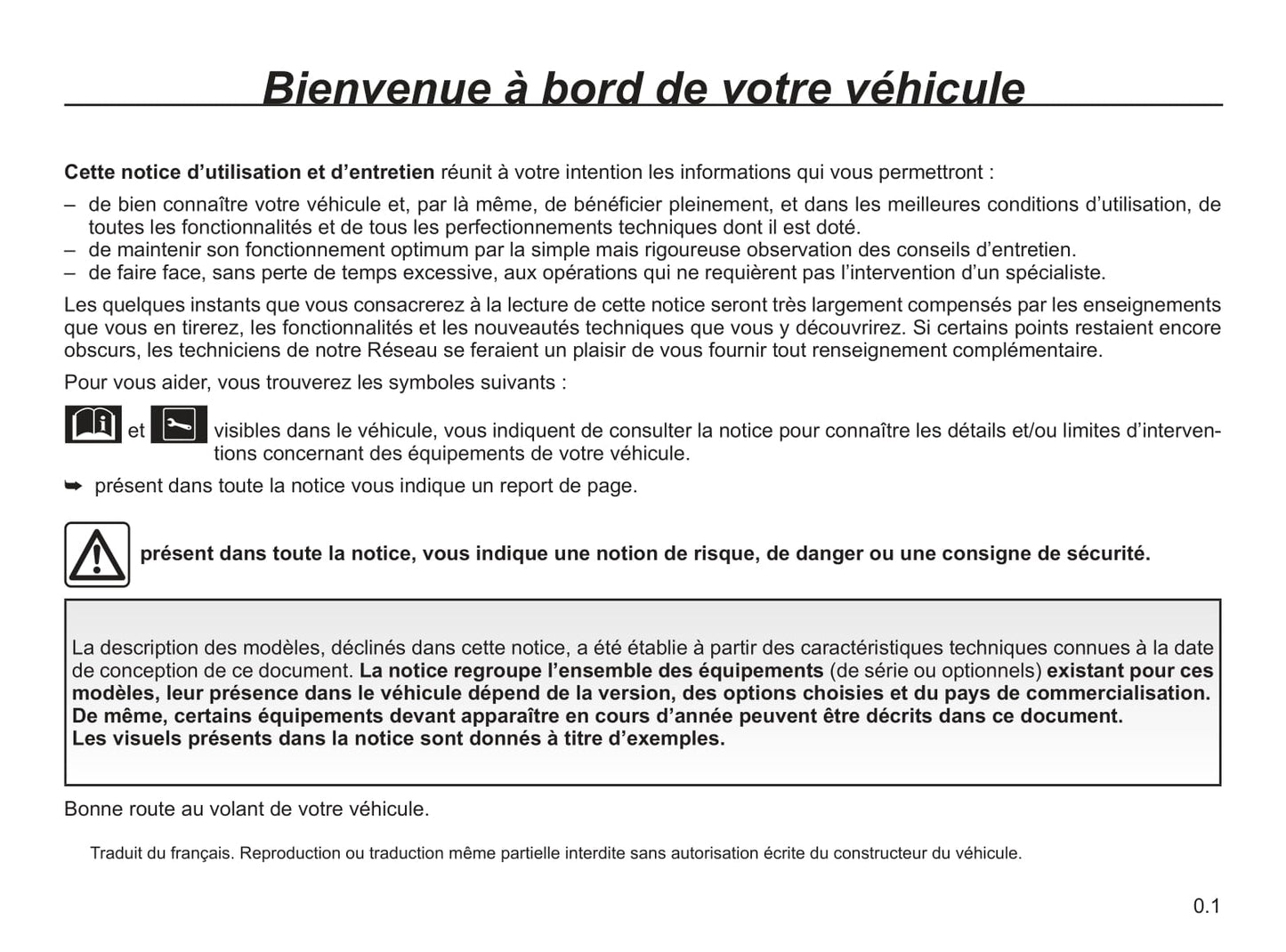 Bienvenue à bord de votre véhicule

Cette notice d’utilisation et d’entretien réunit à votre intention les informations qui vous permettront :

– de bien connaître votre véhicule et, par là même, de bénéficier pleinement, et dans les meilleures conditions d’utilisation, de toutes les fonctionnalités et de tous les perfectionnements techniques dont il est doté.
– de maintenir son fonctionnement optimum par la simple mais rigoureuse observation des conseils d’entretien.
– de faire face, sans perte de temps excessive, aux opérations qui ne requièrent pas l’intervention d’un spécialiste.

Les quelques instants que vous consacrerez à la lecture de cette notice seront très largement compensés par les enseignements que vous en tirerez, les fonctionnalités et les nouveautés techniques que vous y découvrirez. Si certains points restaient encore obscurs, les techniciens de notre Réseau se feraient un plaisir de vous fournir tout renseignement complémentaire.

Pour vous aider, vous trouverez les symboles suivants :

et visibles dans le véhicule, vous indiquent de consulter la notice pour connaître les détails et/ou limites d’interventions concernant des équipements de votre véhicule.

➥ présent dans toute la notice vous indique un report de page.

présent dans toute la notice, vous indique une notion de risque, de danger ou une consigne de sécurité.

La description des modèles, déclinés dans cette notice, a été établie à partir des caractéristiques techniques connues à la date de conception de ce document. La notice regroupe l’ensemble des équipements (de série ou optionnels) existant pour ces modèles, leur présence dans le véhicule dépend de la version, des options choisies et du pays de commercialisation.
De même, certains équipements devant apparaître en cours d’année peuvent être décrits dans ce document.
Les visuels présents dans la notice sont donnés à titre d’exemples.

Bonne route au volant de votre véhicule.

Traduit du français. Reproduction ou traduction même partielle interdite sans autorisation écrite du constructeur du véhicule.

0.1